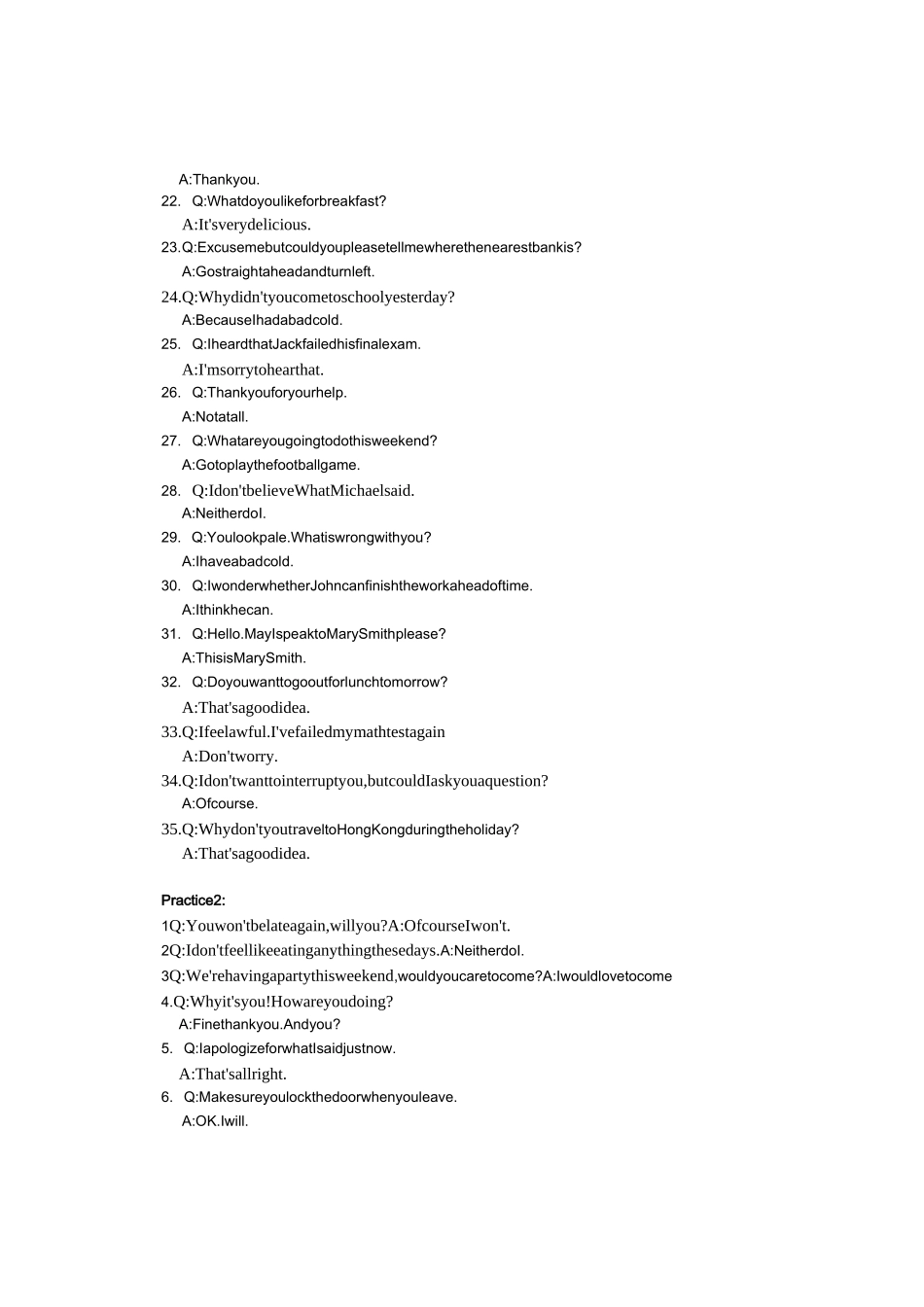 A:Thankyou.
22. Q:Whatdoyoulikeforbreakfast?
A:It'sverydelicious.
23.Q:Excusemebutcouldyoupleasetellmewherethenearestbankis?
A:Gostraightaheadandturnleft.
24.Q:Whydidn'tyoucometoschoolyesterday?
A:BecauseIhadabadcold.
25. Q:IheardthatJackfailedhisfinalexam.
A:I'msorrytohearthat.
26. Q:Thankyouforyourhelp.
A:Notatall.
27. Q:Whatareyougoingtodothisweekend?
A:Gotoplaythefootballgame.
28. Q:Idon'tbelieveWhatMichaelsaid.
A:NeitherdoI.
29. Q:Youlookpale.Whatiswrongwithyou?
A:Ihaveabadcold.
30. Q:IwonderwhetherJohncanfinishtheworkaheadoftime.
A:Ithinkhecan.
31. Q:Hello.MayIspeaktoMarySmithplease?
A:ThisisMarySmith.
32. Q:Doyouwanttogooutforlunchtomorrow?
A:That'sagoodidea.
33.Q:Ifeelawful.I'vefailedmymathtestagain
A:Don'tworry.
34.Q:Idon'twanttointerruptyou,butcouldIaskyouaquestion?
A:Ofcourse.
35.Q:Whydon'tyoutraveltoHongKongduringtheholiday?
A:That'sagoodidea.

Practice2:
1Q:Youwon'tbelateagain,willyou?A:OfcourseIwon't.
2Q:Idon'tfeellikeeatinganythingthesedays.A:NeitherdoI.
3Q:We'rehavingapartythisweekend,wouldyoucaretocome?A:Iwouldlovetocome
4.Q:Whyit'syou!Howareyoudoing?
A:Finethankyou.Andyou?
5. Q:IapologizeforwhatIsaidjustnow.
A:That'sallright.
6. Q:Makesureyoulockthedoorwhenyouleave.
A:OK.Iwill.